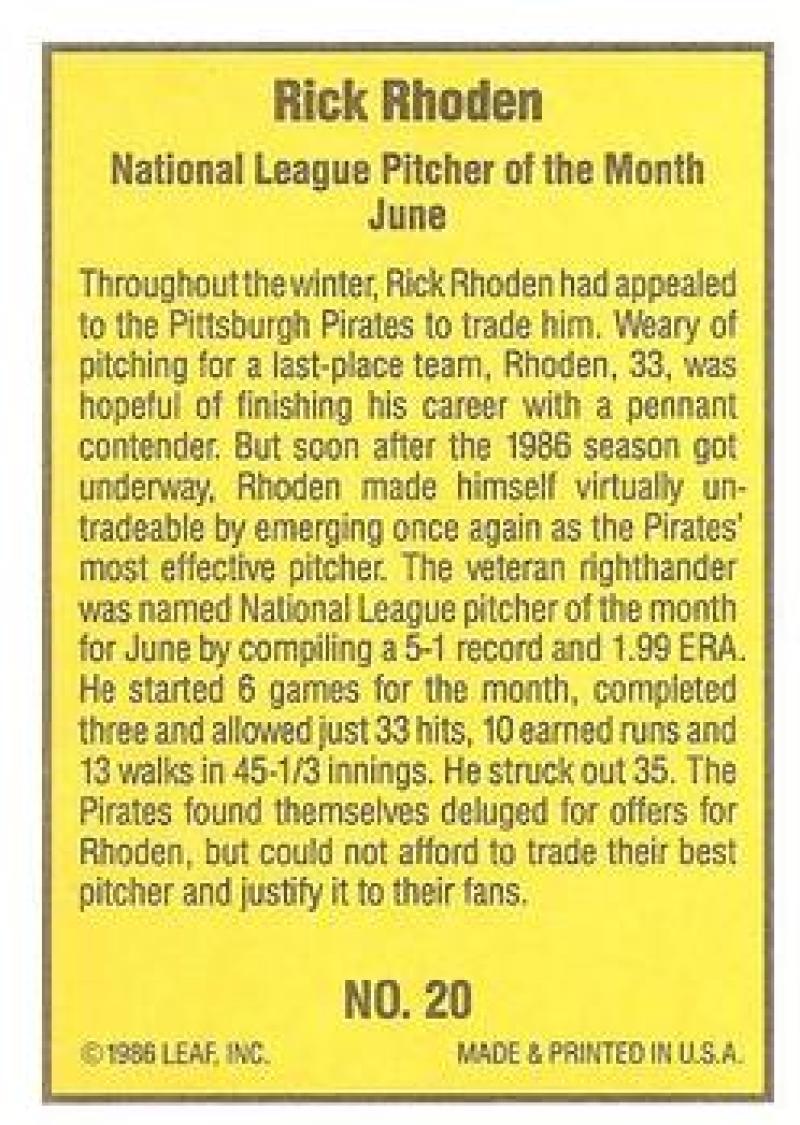 Rick Rhoden

National League Pitcher of the Month
June

Throughout the winter, Rick Rhoden had appealed to the Pittsburgh Pirates to trade him. Weary of pitching for a last-place team, Rhoden, 33, was hopeful of finishing his career with a pennant contender. But soon after the 1986 season got underway, Rhoden made himself virtually untradeable by emerging once again as the Pirates' most effective pitcher. The veteran righthander was named National League pitcher of the month for June by compiling a 5-1 record and 1.99 ERA. He started 6 games for the month, completed three and allowed just 33 hits, 10 earned runs and 13 walks in 45-1/3 innings. He struck out 35. The Pirates found themselves deluged for offers for Rhoden, but could not afford to trade their best pitcher and justify it to their fans.

NO. 20

©1986 LEAF, INC.

MADE & PRINTED IN U.S.A.